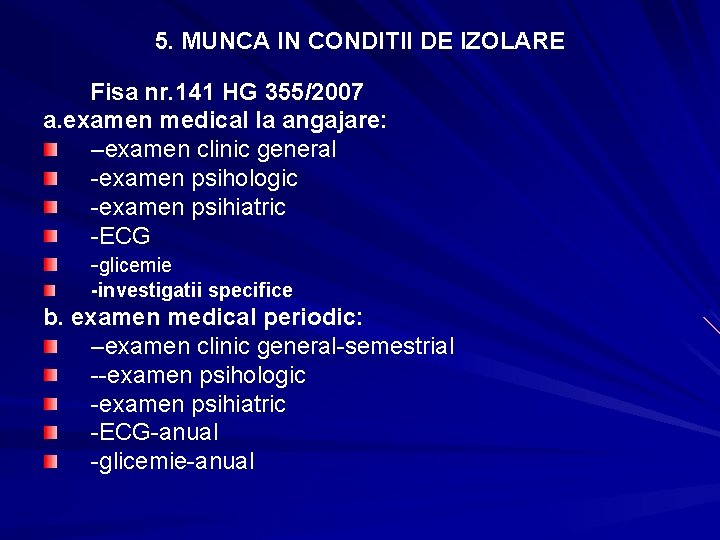 5. MUNCA IN CONDITII DE IZOLARE

Fisa nr.141 HG 355/2007
a.examen medical la angajare:
–examen clinic general
-examen psihologic
-examen psihiatric
-ECG
-glicemie
-investigatii specifice
b. examen medical periodic:
–examen clinic general-semestrial
--examen psihologic
-examen psihiatric
-ECG-anual
-glicemie-anual